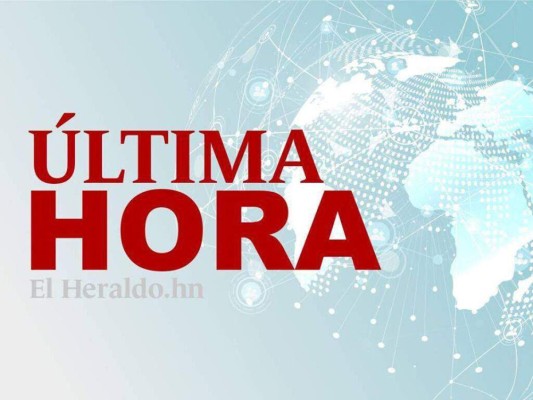 ÚLTIMA
HORA
El Heraldo.hn